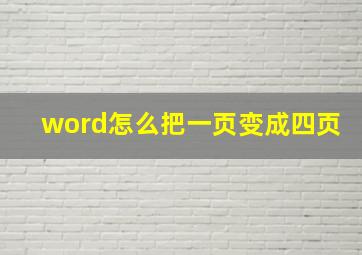 word怎么把一页变成四页